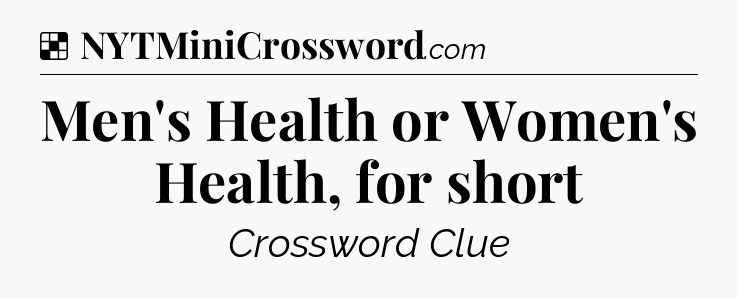 NYTMiniCrossword.com

Men's Health or Women's Health, for short

Crossword Clue